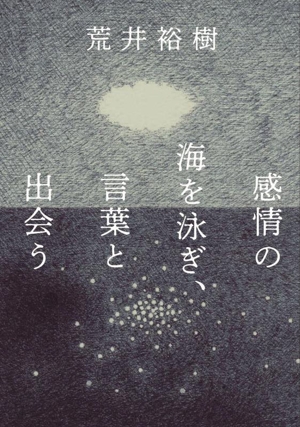 荒井裕樹

感情の
海を泳ぎ、
言葉と
出会う